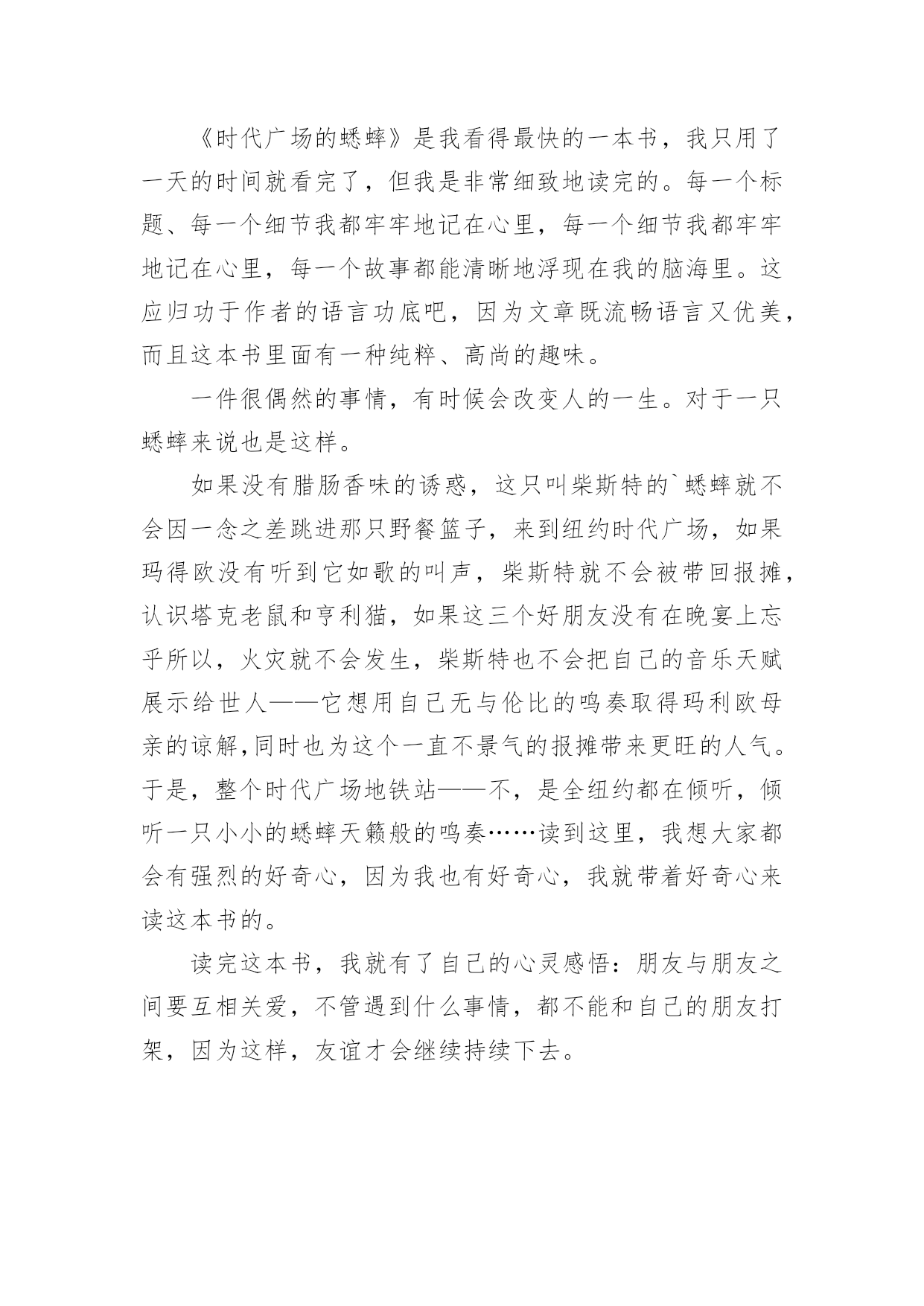 《时代广场的蟋蟀》是我看得最快的一本书，我只用了一天的时间就看完了，但我是非常细致地读完的。每一个标题、每一个细节我都牢牢地记在心里，每一个细节我都牢牢地记在心里，每一个故事都能清晰地浮现在我的脑海里。这应归功于作者的语言功底吧，因为文章既流畅语言又优美，而且这本书里面有一种纯粹、高尚的趣味。

一件很偶然的事情，有时候会改变人的一生。对于一只蟋蟀来说也是这样。

如果没有腊肠香味的诱惑，这只叫柴斯特的`蟋蟀就不会因一念之差跳进那只野餐篮子，来到纽约时代广场，如果玛得欧没有听到它如歌的叫声，柴斯特就不会被带回报摊，认识塔克老鼠和亨利猫，如果这三个好朋友没有在晚宴上忘乎所以，火灾就不会发生，柴斯特也不会把自己的音乐天赋展示给世人——它想用自己无与伦比的鸣奏取得玛利欧母亲的谅解,同时也为这个一直不景气的报摊带来更旺的人气。于是，整个时代广场地铁站——不，是全纽约都在倾听，倾听一只小小的蟋蟀天籁般的鸣奏……读到这里，我想大家都会有强烈的好奇心，因为我也有好奇心，我就带着好奇心来读这本书的。

读完这本书，我就有了自己的心灵感悟：朋友与朋友之间要互相关爱，不管遇到什么事情，都不能和自己的朋友打架，因为这样，友谊才会继续持续下去。